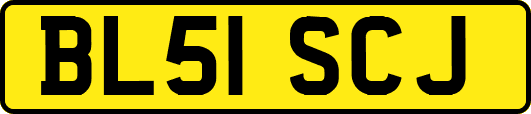 BL51 SCJ